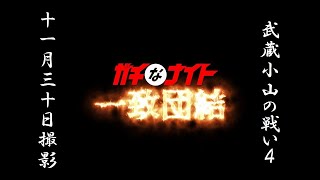 武蔵小山の戦い4

ガチなナイト
一致団結

十一月三十日撮影